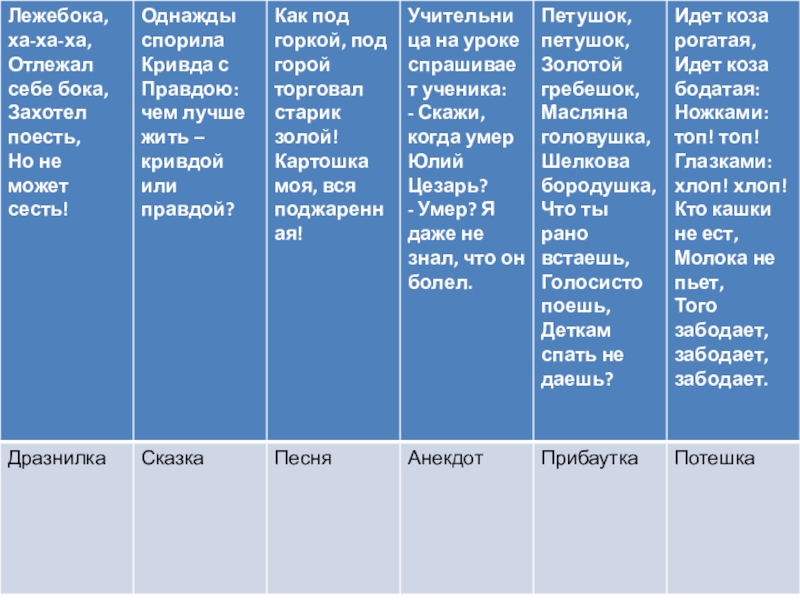 | Лежебока, ха-ха-ха, Отлежал себе бока, Захотел поесть, Но не может сесть! | Однажды спорила Кривда с Правдою: чем лучше жить – кривдой или правдой? | Как под горкой, под горой торговал старик золой! Картошка моя, вся поджаренная! | Учительница на уроке спрашивает ученика: - Скажи, когда умер Юлий Цезарь? - Умер? Я даже не знал, что он болел. | Петушок, петушок, Золотой гребешок, Масляна головушка, Шелкова бородушка, Что ты рано встаешь, Голосисто поешь, Деткам спать не даешь? | Идет коза рогатая, Идет коза бодатая: Ножками: топ! топ! Глазками: хлоп! хлоп! Кто кашки не ест, Молока не пьет, Того забодает, забодает, забодает. |
|---|---|---|---|---|---|
| Дразнилка | Сказка | Песня | Анекдот | Прибаутка | Потешка |